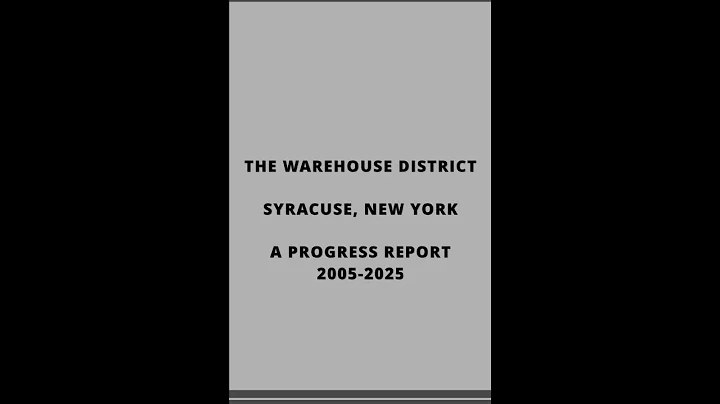 THE WAREHOUSE DISTRICT

SYRACUSE, NEW YORK

A PROGRESS REPORT
2005-2025